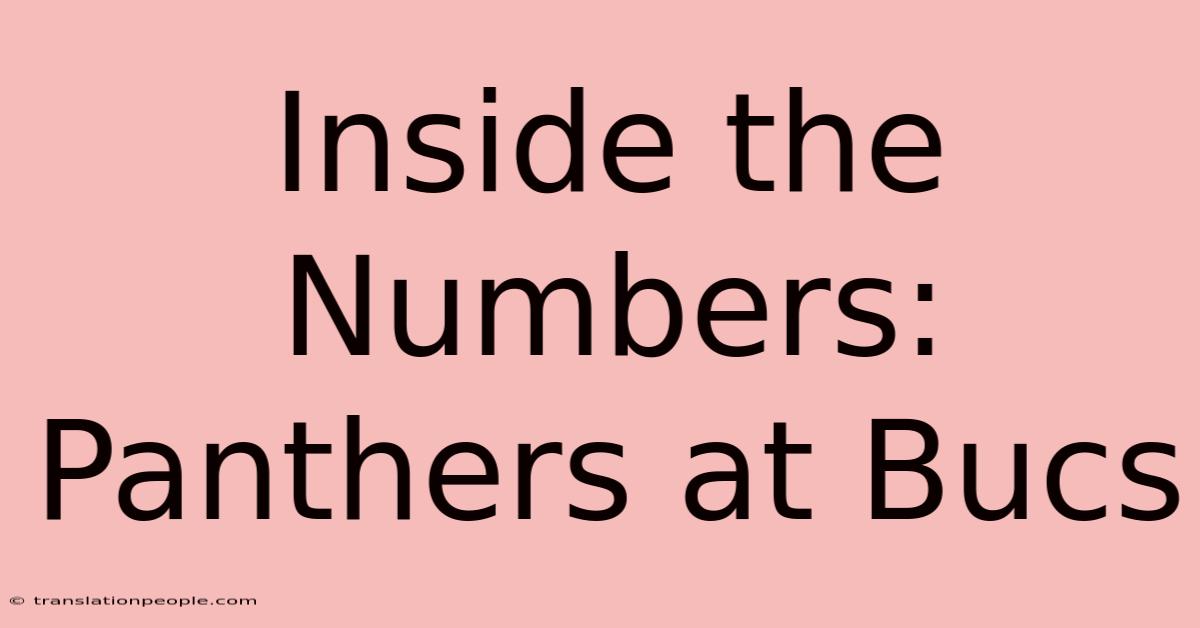 Inside the Numbers: Panthers at Bucs

© translationpeople.com